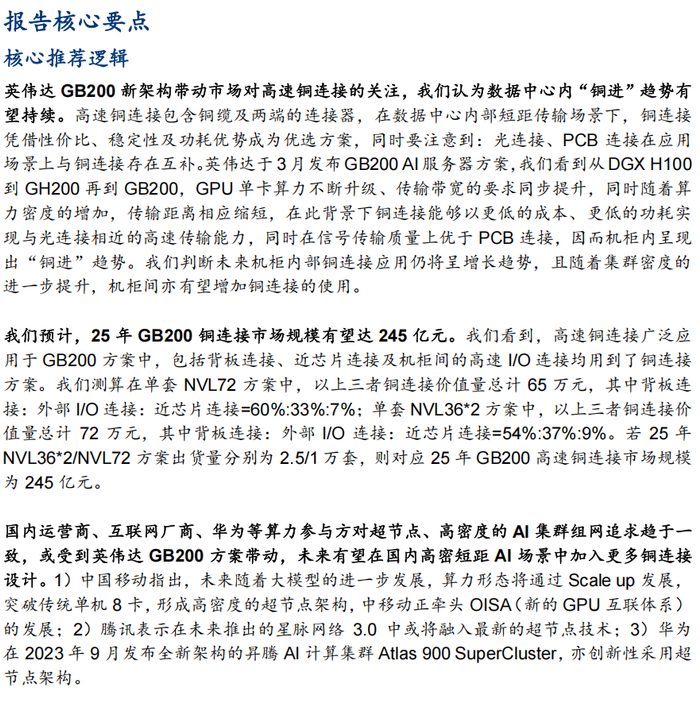 报告核心要点

核心推荐逻辑

英伟达 GB200 新架构带动市场对高速铜连接的关注，我们认为数据中心内“铜进”趋势有望持续。高速铜连接包含铜缆及两端的连接器，在数据中心内部短距传输场景下，铜连接凭借性价比、稳定性及功耗优势成为优选方案，同时要注意到：光连接、PCB 连接在应用场景上与铜连接存在互补。英伟达于 3 月发布 GB200 AI 服务器方案，我们看到从 DGX H100 到 GH200 再到 GB200，GPU 单卡算力不断升级、传输带宽的要求同步提升，同时随着算力密度的增加，传输距离相应缩短，在此背景下铜连接能够以更低的成本、更低的功耗实现与光连接相近的高速传输能力，同时在信号传输质量上优于 PCB 连接，因而机柜内呈现出“铜进”趋势。我们判断未来机柜内部铜连接应用仍将呈增长趋势，且随着集群密度的进一步提升，机柜间亦有望增加铜连接的使用。

我们预计，25 年 GB200 铜连接市场规模有望达 245 亿元。我们看到，高速铜连接广泛应用于 GB200 方案中，包括背板连接、近芯片连接及机柜间的高速 I/O 连接均用到了铜连接方案。我们测算在单套 NVL72 方案中，以上三者铜连接价值量总计 65 万元，其中背板连接：外部 I/O 连接：近芯片连接=60%:33%:7%；单套 NVL36*2 方案中，以上三者铜连接价值量总计 72 万元，其中背板连接：外部 I/O 连接：近芯片连接=54%:37%:9%。若 25 年 NVL36*2/NVL72 方案出货量分别为 2.5/1 万套，则对应 25 年 GB200 高速铜连接市场规模为 245 亿元。

国内运营商、互联网厂商、华为等算力参与方对超节点、高密度的 AI 集群组网追求趋于一致，或受到英伟达 GB200 方案带动，未来有望在国内高密短距 AI 场景中加入更多铜连接设计。1）中国移动指出，未来随着大模型的进一步发展，算力形态将通过 Scale up 发展，突破传统单机 8 卡，形成高密度的超节点架构，中移动正牵头 OISA（新的 GPU 互联体系）的发展；2）腾讯表示在未来推出的星脉网络 3.0 中或将融入最新的超节点技术；3）华为在 2023 年 9 月发布全新架构的昇腾 AI 计算集群 Atlas 900 SuperCluster，亦创新性采用超节点架构。